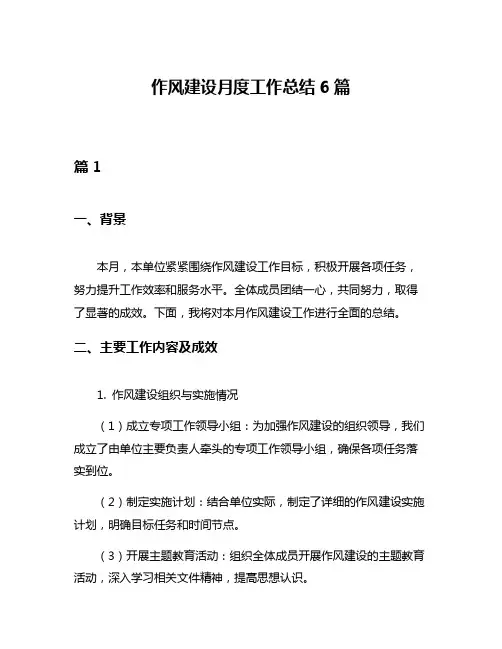 作风建设月度工作总结 6 篇

篇 1

一、背景

本月，本单位紧紧围绕作风建设工作目标，积极开展各项任务，努力提升工作效率和服务水平。全体成员团结一心，共同努力，取得了显著的成效。下面，我将对本月作风建设工作进行全面的总结。

二、主要工作内容及成效

1. 作风建设组织与实施情况

（1）成立专项工作领导小组：为加强作风建设的组织领导，我们成立了由单位主要负责人牵头的专项工作领导小组，确保各项任务落实到位。

（2）制定实施计划：结合单位实际，制定了详细的作风建设实施计划，明确目标任务和时间节点。

（3）开展主题教育活动：组织全体成员开展作风建设的主题教育活动，深入学习相关文件精神，提高思想认识。